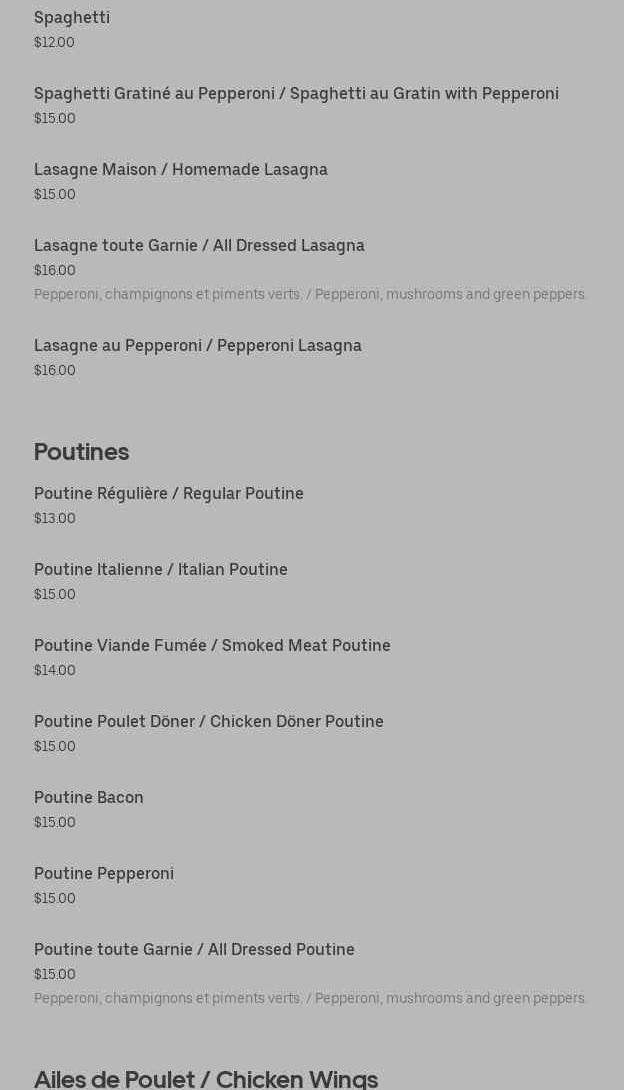 Spaghetti
$12.00

Spaghetti Gratiné au Pepperoni / Spaghetti au Gratin with Pepperoni
$15.00

Lasagne Maison / Homemade Lasagna
$15.00

Lasagne toute Garnie / All Dressed Lasagna
$16.00
Pepperoni, champignons et piments verts. / Pepperoni, mushrooms and green peppers.

Lasagne au Pepperoni / Pepperoni Lasagna
$16.00

Poutines

Poutine Régulière / Regular Poutine
$13.00

Poutine Italienne / Italian Poutine
$15.00

Poutine Viande Fumée / Smoked Meat Poutine
$14.00

Poutine Poulet Döner / Chicken Döner Poutine
$15.00

Poutine Bacon
$15.00

Poutine Pepperoni
$15.00

Poutine toute Garnie / All Dressed Poutine
$15.00
Pepperoni, champignons et piments verts. / Pepperoni, mushrooms and green peppers.

Ailes de Poulet / Chicken Wings